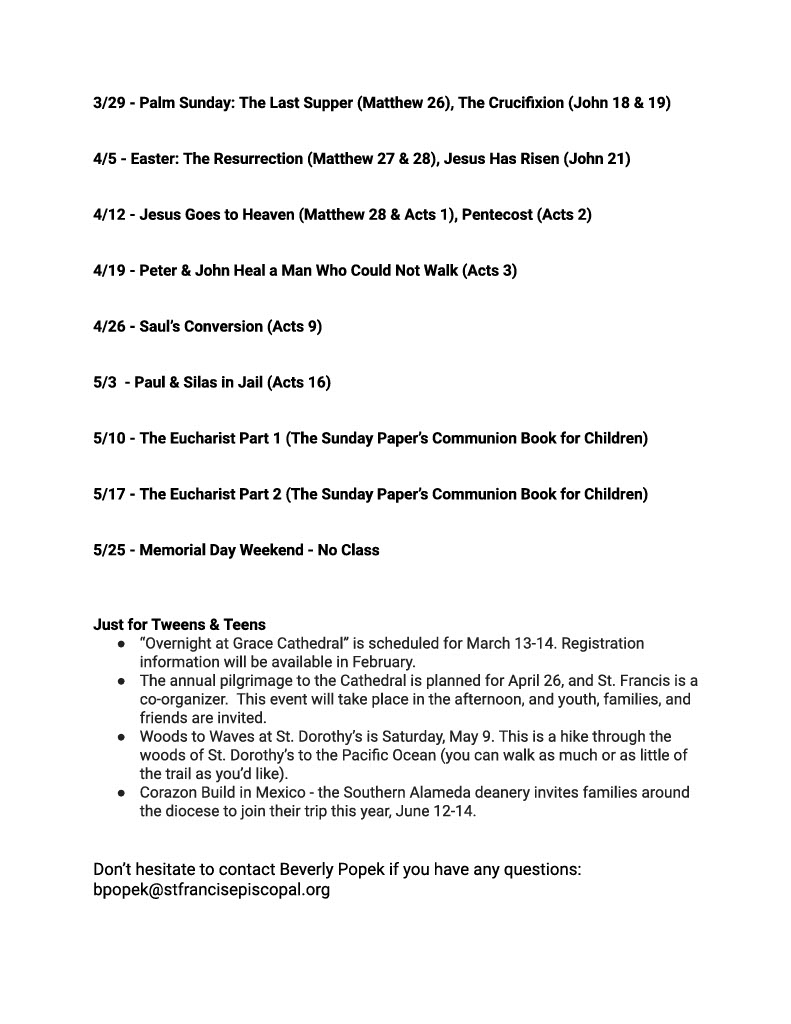 3/29 - Palm Sunday: The Last Supper (Matthew 26), The Crucifixion (John 18 & 19)

4/5 - Easter: The Resurrection (Matthew 27 & 28), Jesus Has Risen (John 21)

4/12 - Jesus Goes to Heaven (Matthew 28 & Acts 1), Pentecost (Acts 2)

4/19 - Peter & John Heal a Man Who Could Not Walk (Acts 3)

4/26 - Saul's Conversion (Acts 9)

5/3 - Paul & Silas in Jail (Acts 16)

5/10 - The Eucharist Part 1 (The Sunday Paper's Communion Book for Children)

5/17 - The Eucharist Part 2 (The Sunday Paper's Communion Book for Children)

5/25 - Memorial Day Weekend - No Class

Just for Tweens & Teens
● "Overnight at Grace Cathedral" is scheduled for March 13-14. Registration information will be available in February.
● The annual pilgrimage to the Cathedral is planned for April 26, and St. Francis is a co-organizer. This event will take place in the afternoon, and youth, families, and friends are invited.
● Woods to Waves at St. Dorothy's is Saturday, May 9. This is a hike through the woods of St. Dorothy's to the Pacific Ocean (you can walk as much or as little of the trail as you'd like).
● Corazon Build in Mexico - the Southern Alameda deanery invites families around the diocese to join their trip this year, June 12-14.

Don't hesitate to contact Beverly Popek if you have any questions: bpopek@stfrancisepiscopal.org